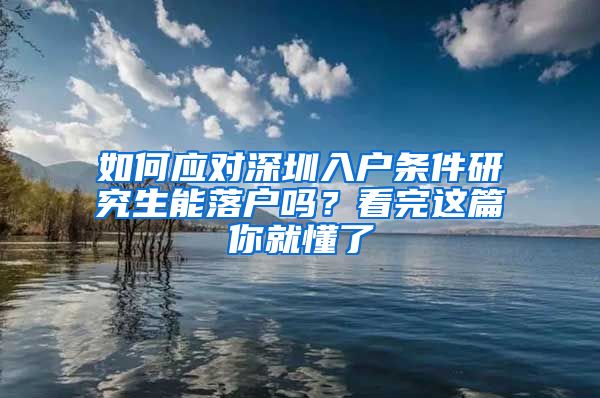 如何应对深圳入户条件研究生能落户吗？看完这篇你就懂了